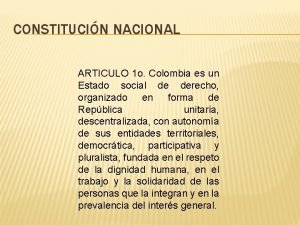 CONSTITUCIÓN NACIONAL

ARTICULO 1o. Colombia es un Estado social de derecho, organizado en forma de República unitaria, descentralizada, con autonomía de sus entidades territoriales, democrática, participativa y pluralista, fundada en el respeto de la dignidad humana, en el trabajo y la solidaridad de las personas que la integran y en la prevalencia del interés general.